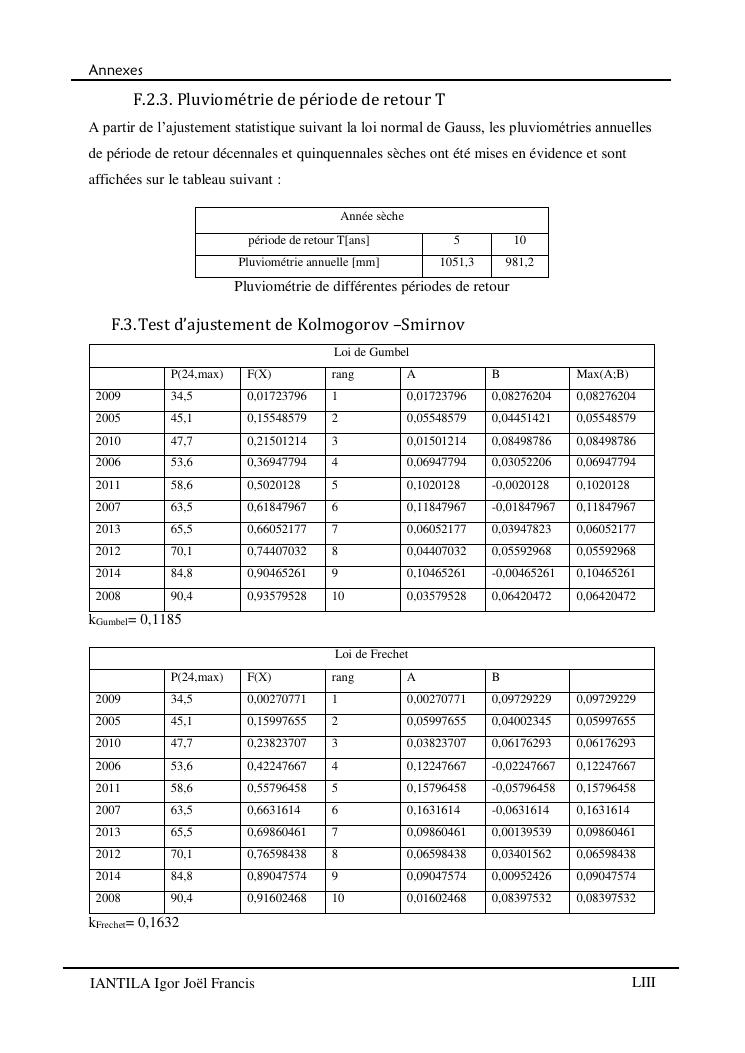 Annexes

F.2.3. Pluviométrie de période de retour T

A partir de l'ajustement statistique suivant la loi normal de Gauss, les pluviométries annuelles de période de retour décennales et quinquennales sèches ont été mises en évidence et sont affichées sur le tableau suivant :

| Année sèche | | |
|---|---|---|
| période de retour T[ans] | 5 | 10 |
| Pluviométrie annuelle [mm] | 1051,3 | 981,2 |

Pluviométrie de différentes périodes de retour

F.3. Test d'ajustement de Kolmogorov –Smirnov

| Loi de Gumbel | | | | | | |
|---|---|---|---|---|---|---|
| | P(24,max) | F(X) | rang | A | B | Max(A;B) |
| 2009 | 34,5 | 0,01723796 | 1 | 0,01723796 | 0,08276204 | 0,08276204 |
| 2005 | 45,1 | 0,15548579 | 2 | 0,05548579 | 0,04451421 | 0,05548579 |
| 2010 | 47,7 | 0,21501214 | 3 | 0,01501214 | 0,08498786 | 0,08498786 |
| 2006 | 53,6 | 0,36947794 | 4 | 0,06947794 | 0,03052206 | 0,06947794 |
| 2011 | 58,6 | 0,5020128 | 5 | 0,1020128 | -0,0020128 | 0,1020128 |
| 2007 | 63,5 | 0,61847967 | 6 | 0,11847967 | -0,01847967 | 0,11847967 |
| 2013 | 65,5 | 0,66052177 | 7 | 0,06052177 | 0,03947823 | 0,06052177 |
| 2012 | 70,1 | 0,74407032 | 8 | 0,04407032 | 0,05592968 | 0,05592968 |
| 2014 | 84,8 | 0,90465261 | 9 | 0,10465261 | -0,00465261 | 0,10465261 |
| 2008 | 90,4 | 0,93579528 | 10 | 0,03579528 | 0,06420472 | 0,06420472 |

$k_{Gumbel}$= 0,1185

| Loi de Frechet | | | | | | |
|---|---|---|---|---|---|---|
| | P(24,max) | F(X) | rang | A | B | |
| 2009 | 34,5 | 0,00270771 | 1 | 0,00270771 | 0,09729229 | 0,09729229 |
| 2005 | 45,1 | 0,15997655 | 2 | 0,05997655 | 0,04002345 | 0,05997655 |
| 2010 | 47,7 | 0,23823707 | 3 | 0,03823707 | 0,06176293 | 0,06176293 |
| 2006 | 53,6 | 0,42247667 | 4 | 0,12247667 | -0,02247667 | 0,12247667 |
| 2011 | 58,6 | 0,55796458 | 5 | 0,15796458 | -0,05796458 | 0,15796458 |
| 2007 | 63,5 | 0,6631614 | 6 | 0,1631614 | -0,0631614 | 0,1631614 |
| 2013 | 65,5 | 0,69860461 | 7 | 0,09860461 | 0,00139539 | 0,09860461 |
| 2012 | 70,1 | 0,76598438 | 8 | 0,06598438 | 0,03401562 | 0,06598438 |
| 2014 | 84,8 | 0,89047574 | 9 | 0,09047574 | 0,00952426 | 0,09047574 |
| 2008 | 90,4 | 0,91602468 | 10 | 0,01602468 | 0,08397532 | 0,08397532 |

$k_{Frechet}$= 0,1632

IANTILA Igor Joël Francis LIII